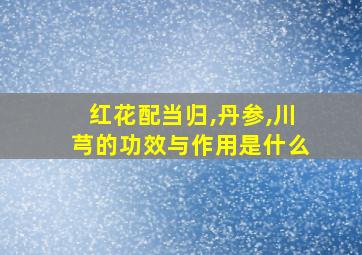 红花配当归,丹参,川芎的功效与作用是什么